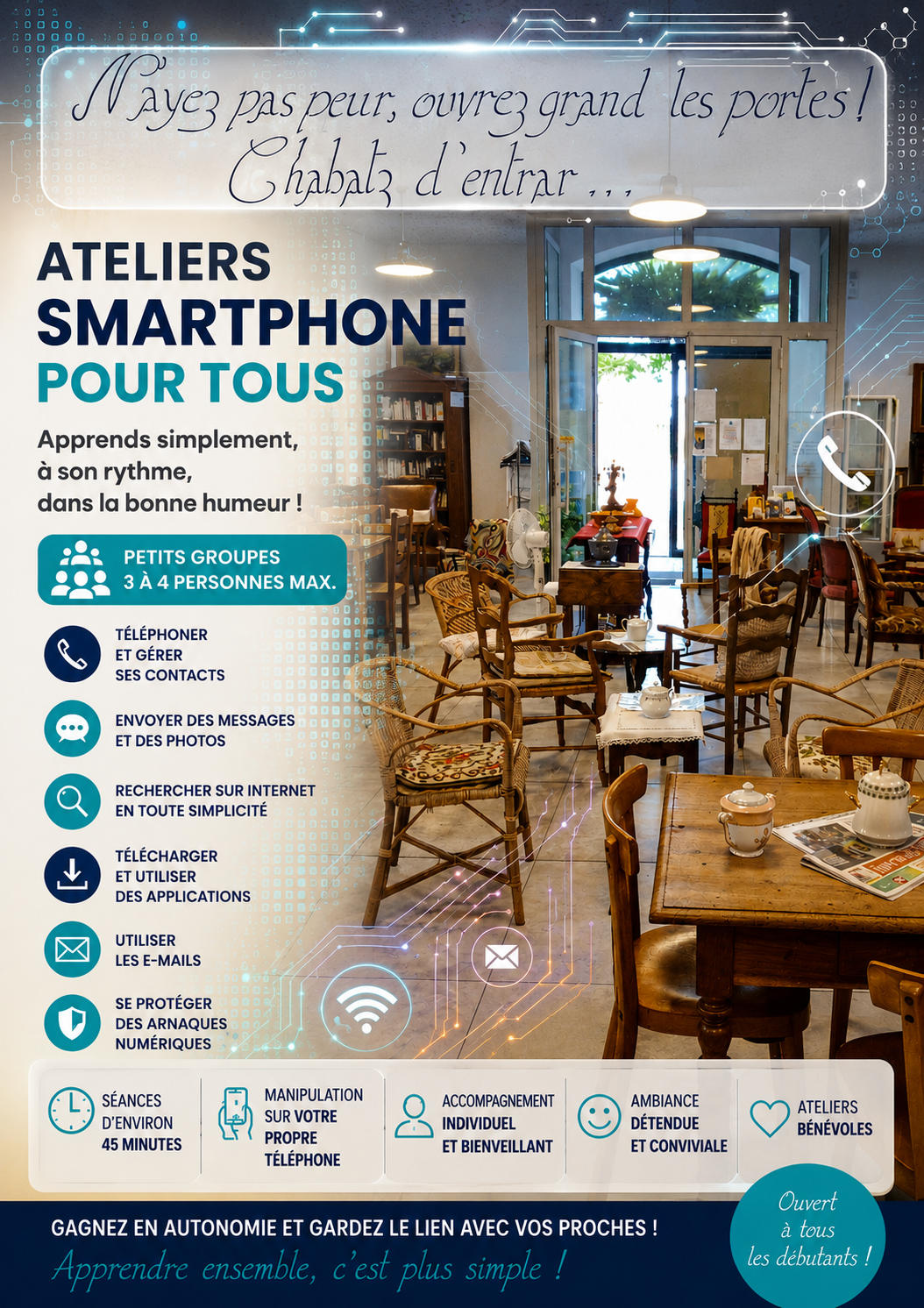 N'ayez pas peur, ouvrez grand les portes !
Chabatz d'entrar ...

ATELIERS
SMARTPHONE
POUR TOUS

Apprends simplement,
à son rythme,
dans la bonne humeur !

PETITS GROUPES
3 À 4 PERSONNES MAX.

TÉLÉPHONER
ET GÉRER
SES CONTACTS

ENVOYER DES MESSAGES
ET DES PHOTOS

RECHERCHER SUR INTERNET
EN TOUTE SIMPLICITÉ

TÉLÉCHARGER
ET UTILISER
DES APPLICATIONS

UTILISER
LES E-MAILS

SE PROTÉGER
DES ARNAQUES
NUMÉRIQUES

SÉANCES
D'ENVIRON
45 MINUTES

MANIPULATION
SUR VOTRE
PROPRE
TÉLÉPHONE

ACCOMPAGNEMENT
INDIVIDUEL
ET BIENVEILLANT

AMBIANCE
DÉTENDUE
ET CONVIVIALE

ATELIERS
BÉNÉVOLES

GAGNEZ EN AUTONOMIE ET GARDEZ LE LIEN AVEC VOS PROCHES !
Apprendre ensemble, c'est plus simple !

Ouvert
à tous
les débutants !